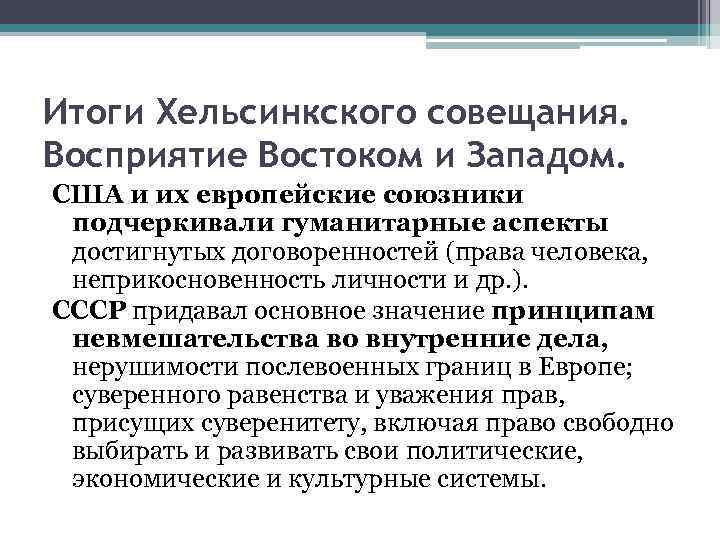 Итоги Хельсинкского совещания. Восприятие Востоком и Западом.

США и их европейские союзники подчеркивали гуманитарные аспекты достигнутых договоренностей (права человека, неприкосновенность личности и др.).

СССР придавал основное значение принципам невмешательства во внутренние дела, нерушимости послевоенных границ в Европе; суверенного равенства и уважения прав, присущих суверенитету, включая право свободно выбирать и развивать свои политические, экономические и культурные системы.